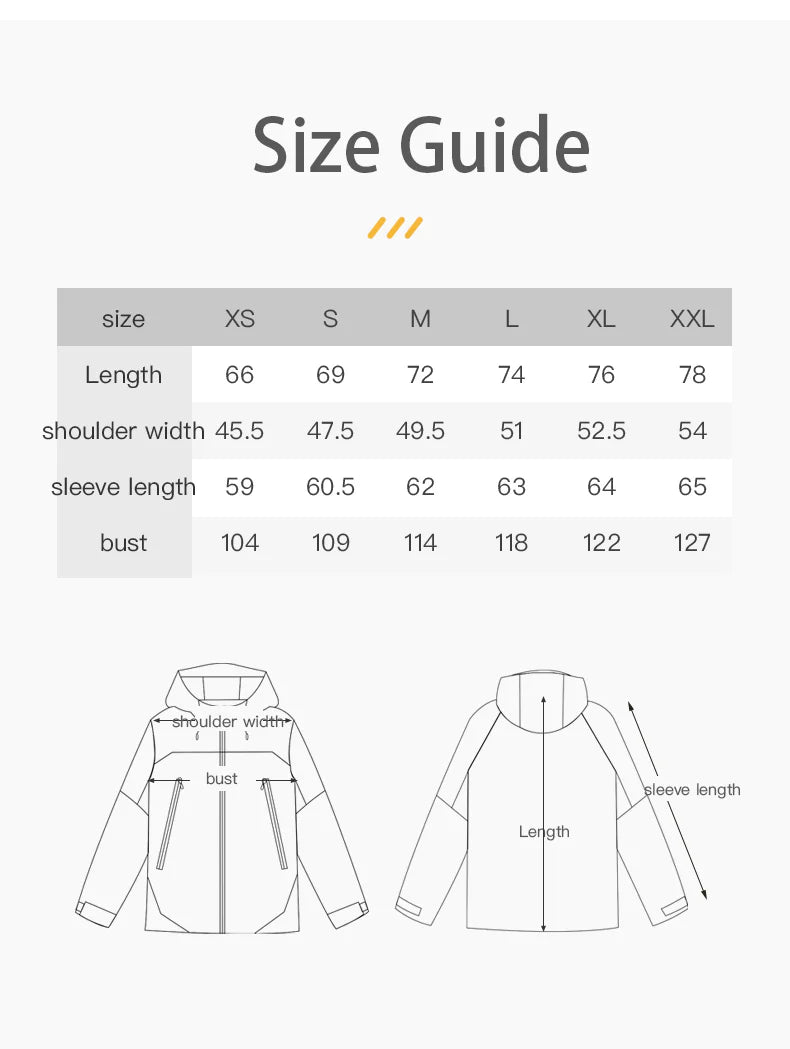 Size Guide

| size | XS | S | M | L | XL | XXL |
|---|---|---|---|---|---|---|
| Length | 66 | 69 | 72 | 74 | 76 | 78 |
| shoulder width | 45.5 | 47.5 | 49.5 | 51 | 52.5 | 54 |
| sleeve length | 59 | 60.5 | 62 | 63 | 64 | 65 |
| bust | 104 | 109 | 114 | 118 | 122 | 127 |

shoulder width
bust
Length
sleeve length